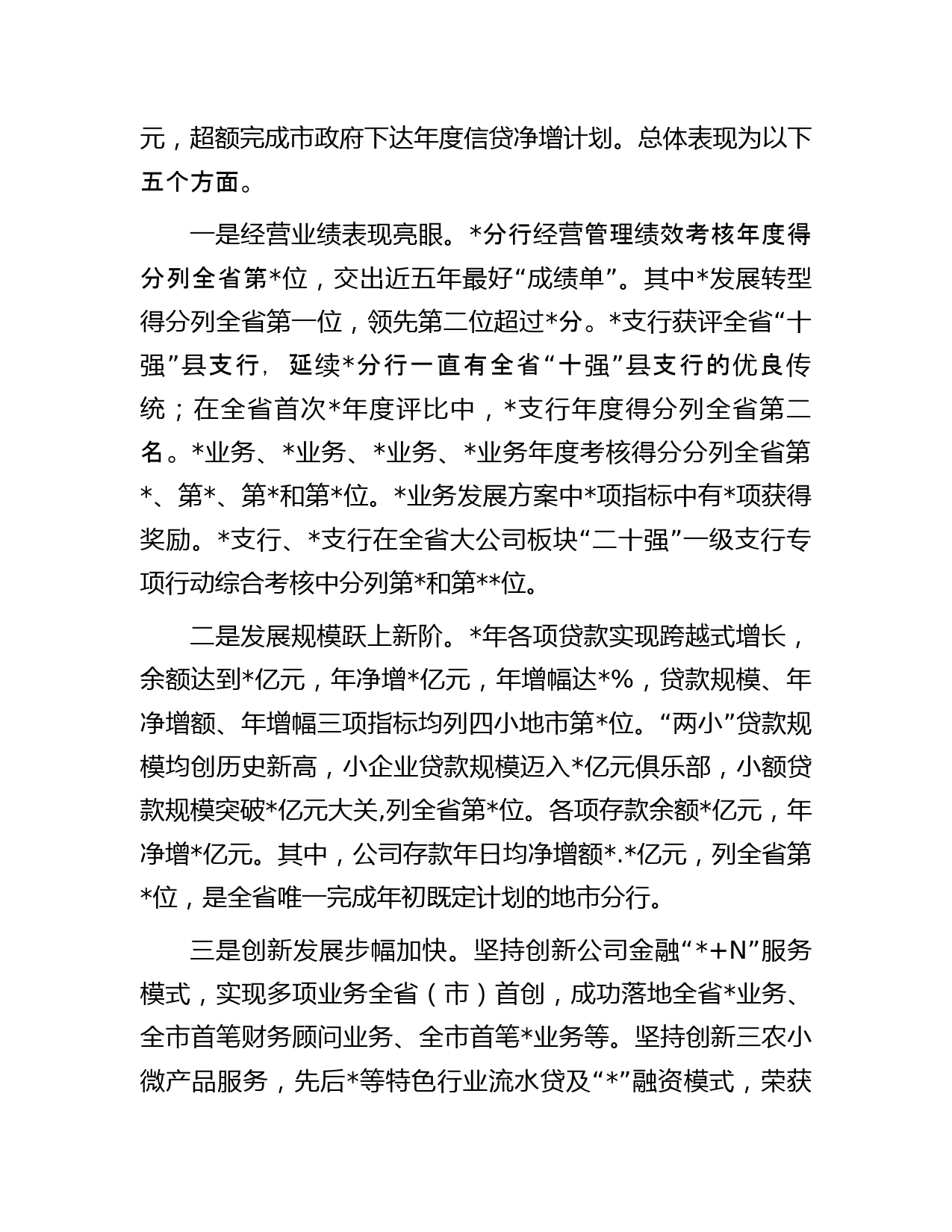 元，超额完成市政府下达年度信贷净增计划。总体表现为以下五个方面。

一是经营业绩表现亮眼。*分行经营管理绩效考核年度得分列全省第*位，交出近五年最好“成绩单”。其中*发展转型得分列全省第一位，领先第二位超过*分。*支行获评全省“十强”县支行，延续*分行一直有全省“十强”县支行的优良传统；在全省首次*年度评比中，*支行年度得分列全省第二名。*业务、*业务、*业务、*业务年度考核得分分列全省第*、第*、第*和第*位。*业务发展方案中*项指标中有*项获得奖励。*支行、*支行在全省大公司板块“二十强”一级支行专项行动综合考核中分列第*和第**位。

二是发展规模跃上新阶。*年各项贷款实现跨越式增长，余额达到*亿元，年净增*亿元，年增幅达*%，贷款规模、年净增额、年增幅三项指标均列四小地市第*位。“两小”贷款规模均创历史新高，小企业贷款规模迈入*亿元俱乐部，小额贷款规模突破*亿元大关,列全省第*位。各项存款余额*亿元，年净增*亿元。其中，公司存款年日均净增额*.*亿元，列全省第*位，是全省唯一完成年初既定计划的地市分行。

三是创新发展步幅加快。坚持创新公司金融“*+N”服务模式，实现多项业务全省（市）首创，成功落地全省*业务、全市首笔财务顾问业务、全市首笔*业务等。坚持创新三农小微产品服务，先后*等特色行业流水贷及“*”融资模式，荣获